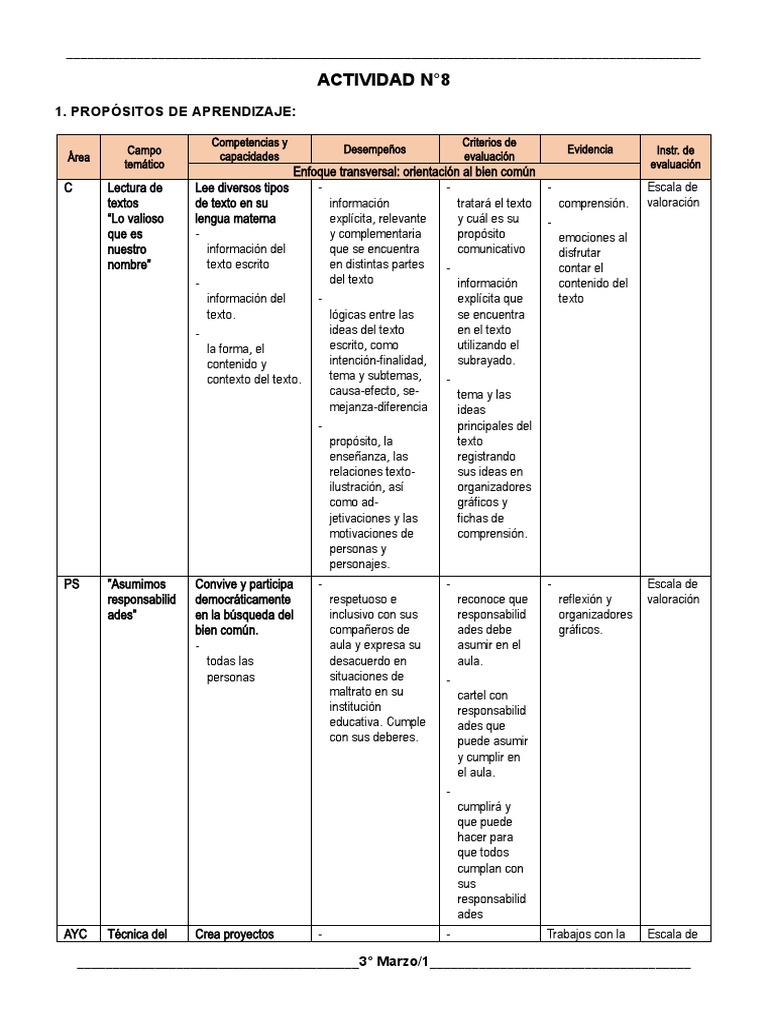 ACTIVIDAD N°8

1. PROPÓSITOS DE APRENDIZAJE:

| Área | Campo temático | Competencias y capacidades | Desempeños | Criterios de evaluación | Evidencia | Instr. de evaluación |
|---|---|---|---|---|---|---|
| | | Enfoque transversal: orientación al bien común | | | | |
| C | Lectura de textos "Lo valioso que es nuestro nombre" | Lee diversos tipos de texto en su lengua materna - información del texto escrito - información del texto. - la forma, el contenido y contexto del texto. | - información explícita, relevante y complementaria que se encuentra en distintas partes del texto - lógicas entre las ideas del texto escrito, como intención-finalidad, tema y subtemas, causa-efecto, semejanza-diferencia - propósito, la enseñanza, las relaciones texto-ilustración, así como adjetivaciones y las motivaciones de personas y personajes. | - tratará el texto y cuál es su propósito comunicativo - información explícita que se encuentra en el texto utilizando el subrayado. - tema y las ideas principales del texto registrando sus ideas en organizadores gráficos y fichas de comprensión. | - comprensión. - emociones al disfrutar contar el contenido del texto | Escala de valoración |
| PS | "Asumimos responsabilidades" | Convive y participa democráticamente en la búsqueda del bien común. - todas las personas | - respetuoso e inclusivo con sus compañeros de aula y expresa su desacuerdo en situaciones de maltrato en su institución educativa. Cumple con sus deberes. | - reconoce que responsabilidades debe asumir en el aula. - cartel con responsabilidades que puede asumir y cumplir en el aula. - cumplirá y que puede hacer para que todos cumplan con sus responsabilidades | - reflexión y organizadores gráficos. | Escala de valoración |
| AYC | Técnica del | Crea proyectos | - | - | Trabajos con la | Escala de |

3° Marzo/1